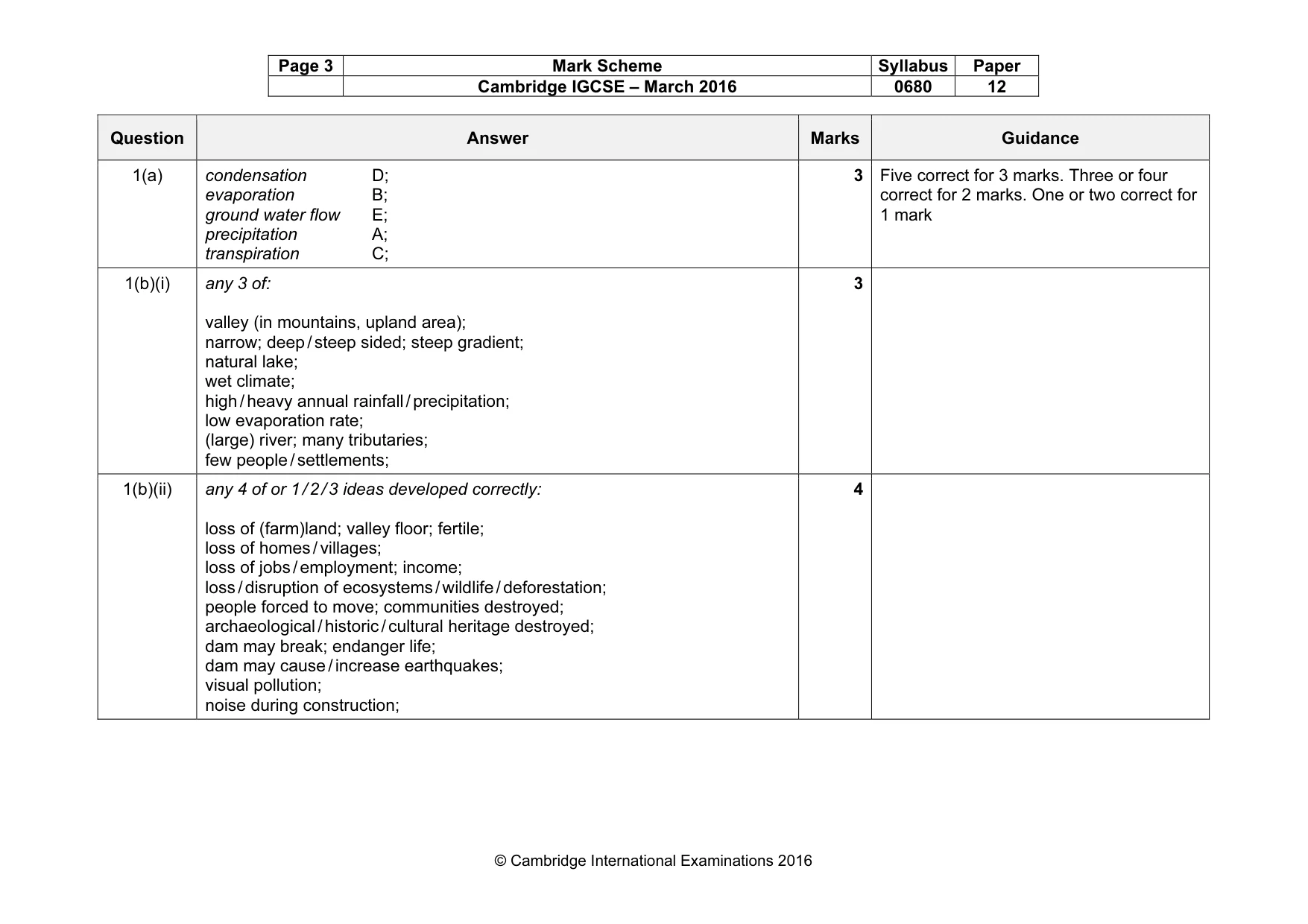 | Page 3 | Mark Scheme | Syllabus | Paper |
|---|---|---|---|
| | Cambridge IGCSE – March 2016 | 0680 | 12 |

| Question | Answer | Marks | Guidance |
|---|---|---|---|
| 1(a) | condensation D; evaporation B; ground water flow E; precipitation A; transpiration C; | 3 | Five correct for 3 marks. Three or four correct for 2 marks. One or two correct for 1 mark |
| 1(b)(i) | any 3 of: valley (in mountains, upland area); narrow; deep / steep sided; steep gradient; natural lake; wet climate; high / heavy annual rainfall / precipitation; low evaporation rate; (large) river; many tributaries; few people / settlements; | 3 | |
| 1(b)(ii) | any 4 of or 1 / 2 / 3 ideas developed correctly: loss of (farm)land; valley floor; fertile; loss of homes / villages; loss of jobs / employment; income; loss / disruption of ecosystems / wildlife / deforestation; people forced to move; communities destroyed; archaeological / historic / cultural heritage destroyed; dam may break; endanger life; dam may cause / increase earthquakes; visual pollution; noise during construction; | 4 | |

© Cambridge International Examinations 2016